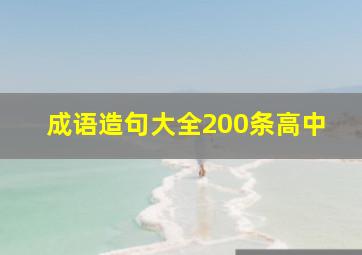 成语造句大全200条高中